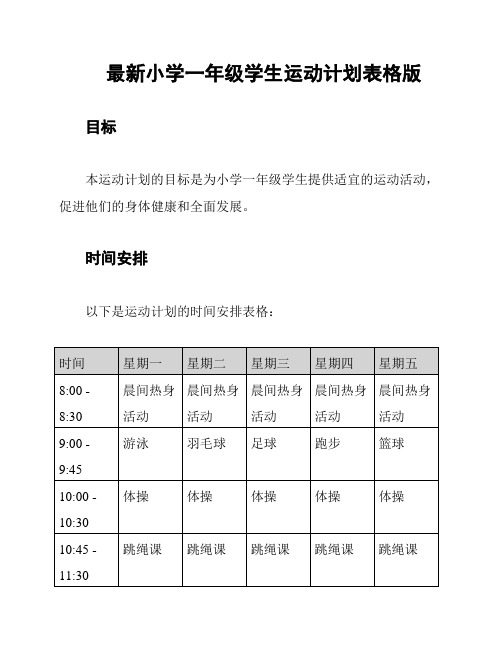 最新小学一年级学生运动计划表格版

目标

本运动计划的目标是为小学一年级学生提供适宜的运动活动，促进他们的身体健康和全面发展。

时间安排

以下是运动计划的时间安排表格：

| 时间 | 星期一 | 星期二 | 星期三 | 星期四 | 星期五 |
|---|---|---|---|---|---|
| 8:00 - 8:30 | 晨间热身活动 | 晨间热身活动 | 晨间热身活动 | 晨间热身活动 | 晨间热身活动 |
| 9:00 - 9:45 | 游泳 | 羽毛球 | 足球 | 跑步 | 篮球 |
| 10:00 - 10:30 | 体操 | 体操 | 体操 | 体操 | 体操 |
| 10:45 - 11:30 | 跳绳课 | 跳绳课 | 跳绳课 | 跳绳课 | 跳绳课 |